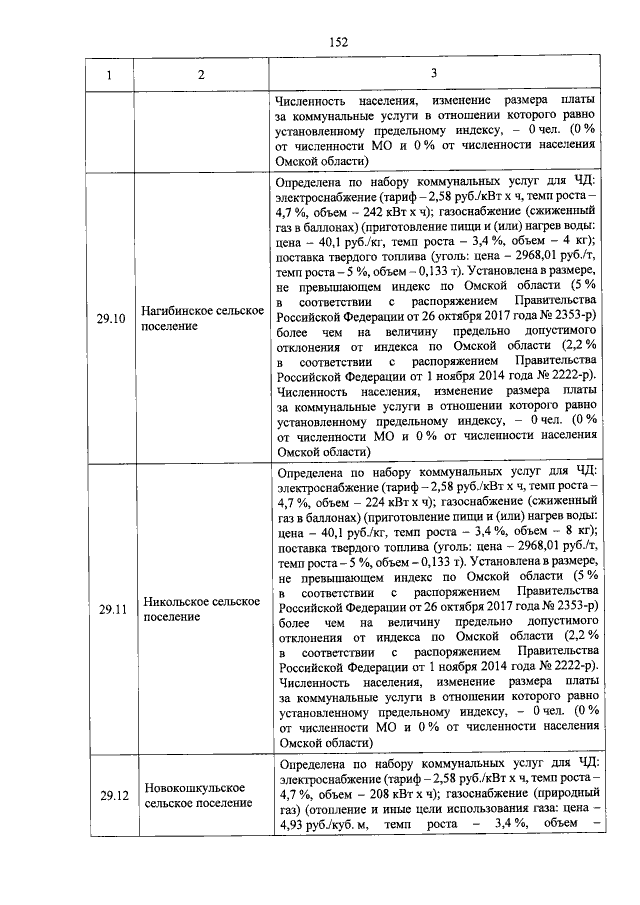 152

| 1 | 2 | 3 |
|---|---|---|
| | | Численность населения, изменение размера платы за коммунальные услуги в отношении которого равно установленному предельному индексу, – 0 чел. (0 % от численности МО и 0 % от численности населения Омской области) |
| 29.10 | Нагибинское сельское поселение | Определена по набору коммунальных услуг для ЧД: электроснабжение (тариф – 2,58 руб./кВт х ч, темп роста – 4,7 %, объем – 242 кВт х ч); газоснабжение (сжиженный газ в баллонах) (приготовление пищи и (или) нагрев воды: цена – 40,1 руб./кг, темп роста – 3,4 %, объем – 4 кг); поставка твердого топлива (уголь: цена – 2968,01 руб./т, темп роста – 5 %, объем – 0,133 т). Установлена в размере, не превышающем индекс по Омской области (5 % в соответствии с распоряжением Правительства Российской Федерации от 26 октября 2017 года № 2353-р) более чем на величину предельно допустимого отклонения от индекса по Омской области (2,2 % в соответствии с распоряжением Правительства Российской Федерации от 1 ноября 2014 года № 2222-р). Численность населения, изменение размера платы за коммунальные услуги в отношении которого равно установленному предельному индексу, – 0 чел. (0 % от численности МО и 0 % от численности населения Омской области) |
| 29.11 | Никольское сельское поселение | Определена по набору коммунальных услуг для ЧД: электроснабжение (тариф – 2,58 руб./кВт х ч, темп роста – 4,7 %, объем – 224 кВт х ч); газоснабжение (сжиженный газ в баллонах) (приготовление пищи и (или) нагрев воды: цена – 40,1 руб./кг, темп роста – 3,4 %, объем – 8 кг); поставка твердого топлива (уголь: цена – 2968,01 руб./т, темп роста – 5 %, объем – 0,133 т). Установлена в размере, не превышающем индекс по Омской области (5 % в соответствии с распоряжением Правительства Российской Федерации от 26 октября 2017 года № 2353-р) более чем на величину предельно допустимого отклонения от индекса по Омской области (2,2 % в соответствии с распоряжением Правительства Российской Федерации от 1 ноября 2014 года № 2222-р). Численность населения, изменение размера платы за коммунальные услуги в отношении которого равно установленному предельному индексу, – 0 чел. (0 % от численности МО и 0 % от численности населения Омской области) |
| 29.12 | Новокошкульское сельское поселение | Определена по набору коммунальных услуг для ЧД: электроснабжение (тариф – 2,58 руб./кВт х ч, темп роста – 4,7 %, объем – 208 кВт х ч); газоснабжение (природный газ) (отопление и иные цели использования газа: цена – 4,93 руб./куб. м, темп роста – 3,4 %, объем – |